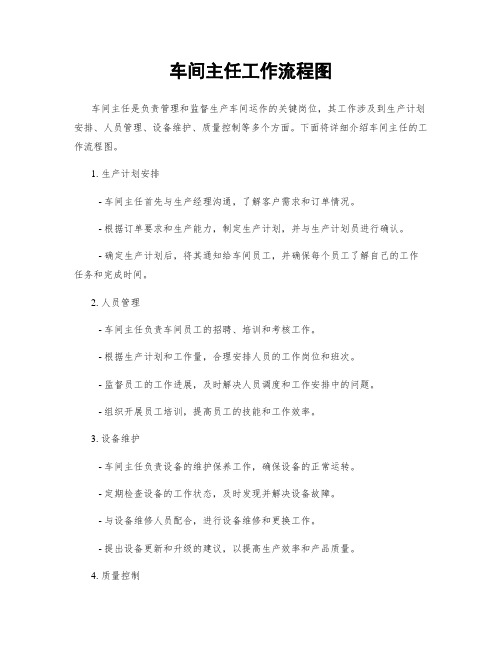 车间主任工作流程图

车间主任是负责管理和监督生产车间运作的关键岗位，其工作涉及到生产计划安排、人员管理、设备维护、质量控制等多个方面。下面将详细介绍车间主任的工作流程图。

1. 生产计划安排

- 车间主任首先与生产经理沟通，了解客户需求和订单情况。

- 根据订单要求和生产能力，制定生产计划，并与生产计划员进行确认。

- 确定生产计划后，将其通知给车间员工，并确保每个员工了解自己的工作任务和完成时间。

2. 人员管理

- 车间主任负责车间员工的招聘、培训和考核工作。

- 根据生产计划和工作量，合理安排人员的工作岗位和班次。

- 监督员工的工作进展，及时解决人员调度和工作安排中的问题。

- 组织开展员工培训，提高员工的技能和工作效率。

3. 设备维护

- 车间主任负责设备的维护保养工作，确保设备的正常运转。

- 定期检查设备的工作状态，及时发现并解决设备故障。

- 与设备维修人员配合，进行设备维修和更换工作。

- 提出设备更新和升级的建议，以提高生产效率和产品质量。

4. 质量控制